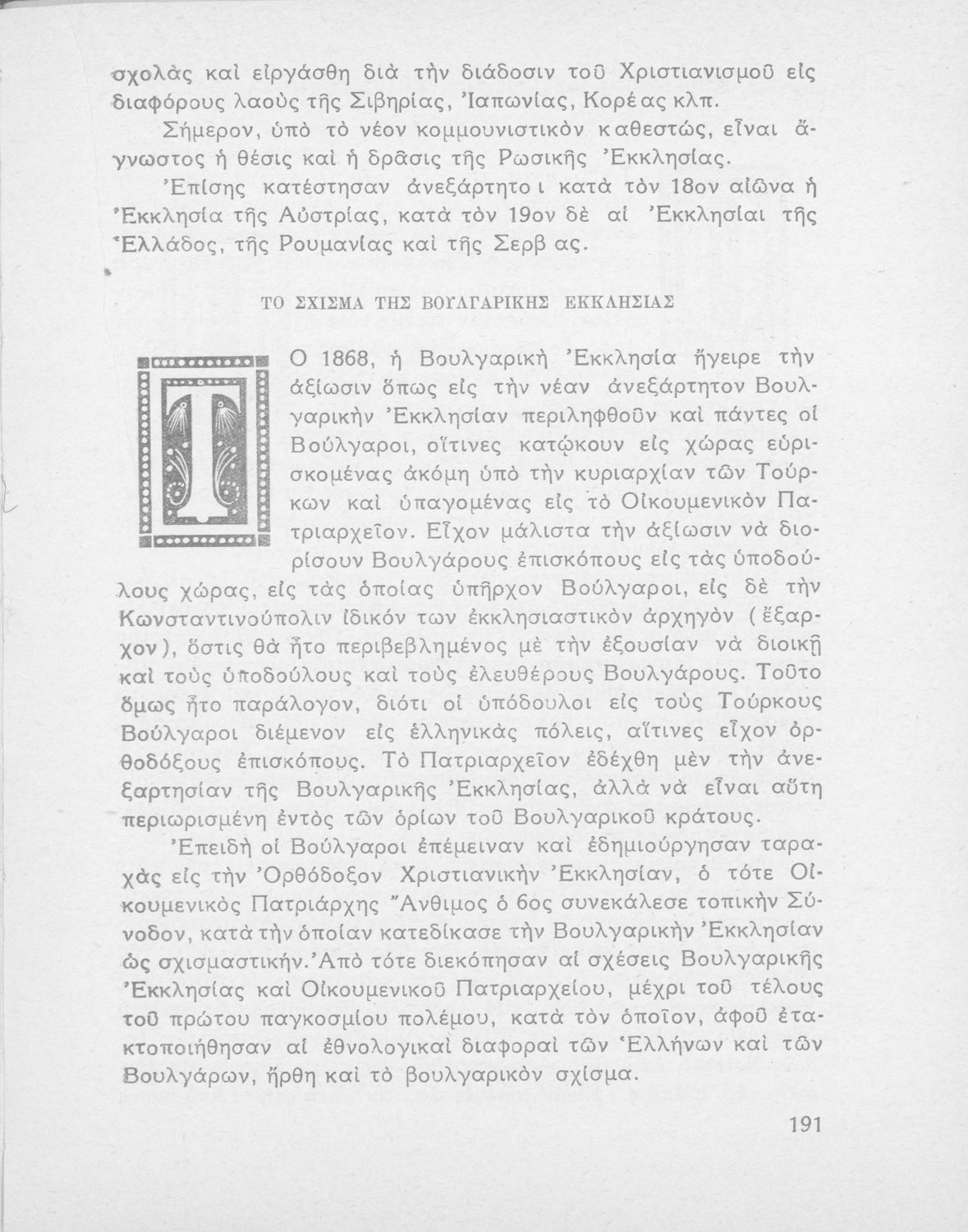 σχολὰς καὶ εἰργάσθη διὰ τὴν διάδοσιν τοῦ Χριστιανισμοῦ εἰς διαφόρους λαοὺς τῆς Σιβηρίας, Ἰαπωνίας, Κορέας κλπ.

Σήμερον, ὑπὸ τὸ νέον κομμουνιστικὸν καθεστώς, εἶναι ἄγνωστος ἡ θέσις καὶ ἡ δρᾶσις τῆς Ρωσικῆς Ἐκκλησίας.

Ἐπίσης κατέστησαν ἀνεξάρτητοι κατὰ τὸν 18ον αἰῶνα ἡ Ἐκκλησία τῆς Αὐστρίας, κατὰ τὸν 19ον δὲ αἱ Ἐκκλησίαι τῆς Ἑλλάδος, τῆς Ρουμανίας καὶ τῆς Σερβ ας.

ΤΟ ΣΧΙΣΜΑ ΤΗΣ ΒΟΥΛΓΑΡΙΚΗΣ ΕΚΚΛΗΣΙΑΣ

ΤΟ 1868, ἡ Βουλγαρικὴ Ἐκκλησία ἤγειρε τὴν ἀξίωσιν ὅπως εἰς τὴν νέαν ἀνεξάρτητον Βουλγαρικὴν Ἐκκλησίαν περιληφθοῦν καὶ πάντες οἱ Βούλγαροι, οἵτινες κατῴκουν εἰς χώρας εὑρισκομένας ἀκόμη ὑπὸ τὴν κυριαρχίαν τῶν Τούρκων καὶ ὑπαγομένας εἰς τὸ Οἰκουμενικὸν Πατριαρχεῖον. Εἶχον μάλιστα τὴν ἀξίωσιν νὰ διορίσουν Βουλγάρους ἐπισκόπους εἰς τὰς ὑποδούλους χώρας, εἰς τὰς ὁποίας ὑπῆρχον Βούλγαροι, εἰς δὲ τὴν Κωνσταντινούπολιν ἰδικόν των ἐκκλησιαστικὸν ἀρχηγὸν (ἔξαρχον), ὅστις θὰ ἦτο περιβεβλημένος μὲ τὴν ἐξουσίαν νὰ διοικῇ καὶ τοὺς ὑποδούλους καὶ τοὺς ἐλευθέρους Βουλγάρους. Τοῦτο ὅμως ἦτο παράλογον, διότι οἱ ὑπόδουλοι εἰς τοὺς Τούρκους Βούλγαροι διέμενον εἰς ἑλληνικὰς πόλεις, αἵτινες εἶχον ὀρθοδόξους ἐπισκόπους. Τὸ Πατριαρχεῖον ἐδέχθη μὲν τὴν ἀνεξαρτησίαν τῆς Βουλγαρικῆς Ἐκκλησίας, ἀλλὰ νὰ εἶναι αὕτη περιωρισμένη ἐντὸς τῶν ὁρίων τοῦ Βουλγαρικοῦ κράτους.

Ἐπειδὴ οἱ Βούλγαροι ἐπέμειναν καὶ ἐδημιούργησαν ταραχὰς εἰς τὴν Ὀρθόδοξον Χριστιανικὴν Ἐκκλησίαν, ὁ τότε Οἰκουμενικὸς Πατριάρχης Ἄνθιμος ὁ 6ος συνεκάλεσε τοπικὴν Σύνοδον, κατὰ τὴν ὁποίαν κατεδίκασε τὴν Βουλγαρικὴν Ἐκκλησίαν ὡς σχισματικήν. Ἀπὸ τότε διεκόπησαν αἱ σχέσεις Βουλγαρικῆς Ἐκκλησίας καὶ Οἰκουμενικοῦ Πατριαρχείου, μέχρι τοῦ τέλους τοῦ πρώτου παγκοσμίου πολέμου, κατὰ τὸν ὁποῖον, ἀφοῦ ἐτακτοποιήθησαν αἱ ἐθνολογικαὶ διαφοραὶ τῶν Ἑλλήνων καὶ τῶν Βουλγάρων, ἤρθη καὶ τὸ βουλγαρικὸν σχίσμα.

191